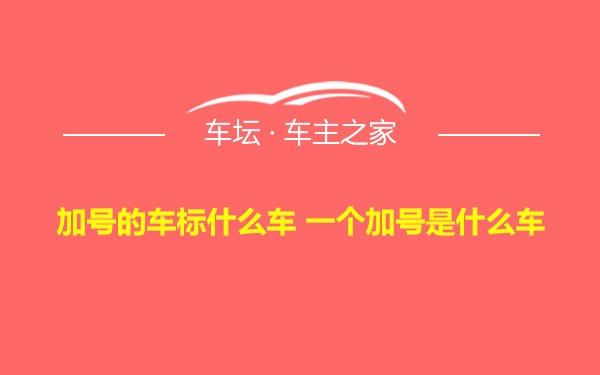 车坛 · 车主之家

加号的车标什么车 一个加号是什么车